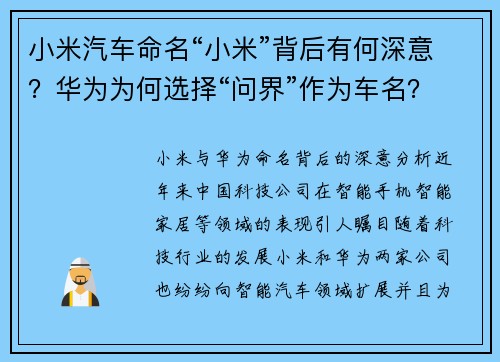 小米汽车命名“小米”背后有何深意？华为为何选择“问界”作为车名？

小米与华为命名背后的深意分析近年来中国科技公司在智能手机智能家居等领域的表现引人瞩目随着科技行业的发展小米和华为两家公司也纷纷向智能汽车领域扩展并且为